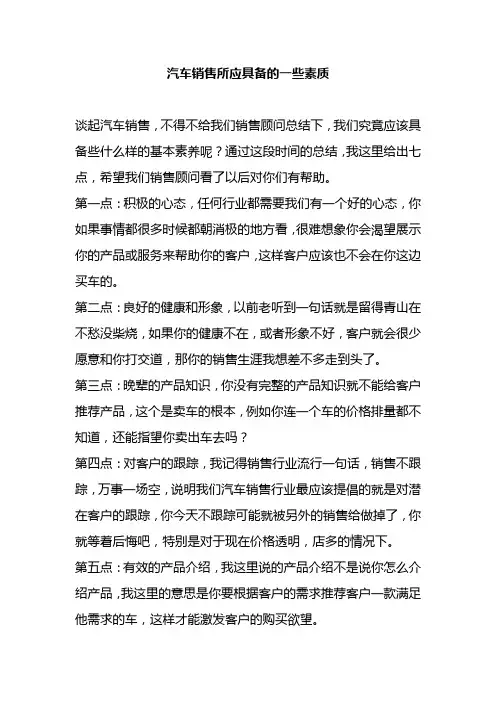 汽车销售所应具备的一些素质

谈起汽车销售，不得不给我们销售顾问总结下，我们究竟应该具备些什么样的基本素养呢？通过这段时间的总结，我这里给出七点，希望我们销售顾问看了以后对你们有帮助。

第一点：积极的心态，任何行业都需要我们有一个好的心态，你如果事情都很多时候都朝消极的地方看，很难想象你会渴望展示你的产品或服务来帮助你的客户，这样客户应该也不会在你这边买车的。

第二点：良好的健康和形象，以前老听到一句话就是留得青山在不愁没柴烧，如果你的健康不在，或者形象不好，客户就会很少愿意和你打交道，那你的销售生涯我想差不多走到头了。

第三点：晚辈的产品知识，你没有完整的产品知识就不能给客户推荐产品，这个是卖车的根本，例如你连一个车的价格排量都不知道，还能指望你卖出车去吗？

第四点：对客户的跟踪，我记得销售行业流行一句话，销售不跟踪，万事一场空，说明我们汽车销售行业最应该提倡的就是对潜在客户的跟踪，你今天不跟踪可能就被另外的销售给做掉了，你就等着后悔吧，特别是对于现在价格透明，店多的情况下。

第五点：有效的产品介绍，我这里说的产品介绍不是说你怎么介绍产品，我这里的意思是你要根据客户的需求推荐客户一款满足他需求的车，这样才能激发客户的购买欲望。